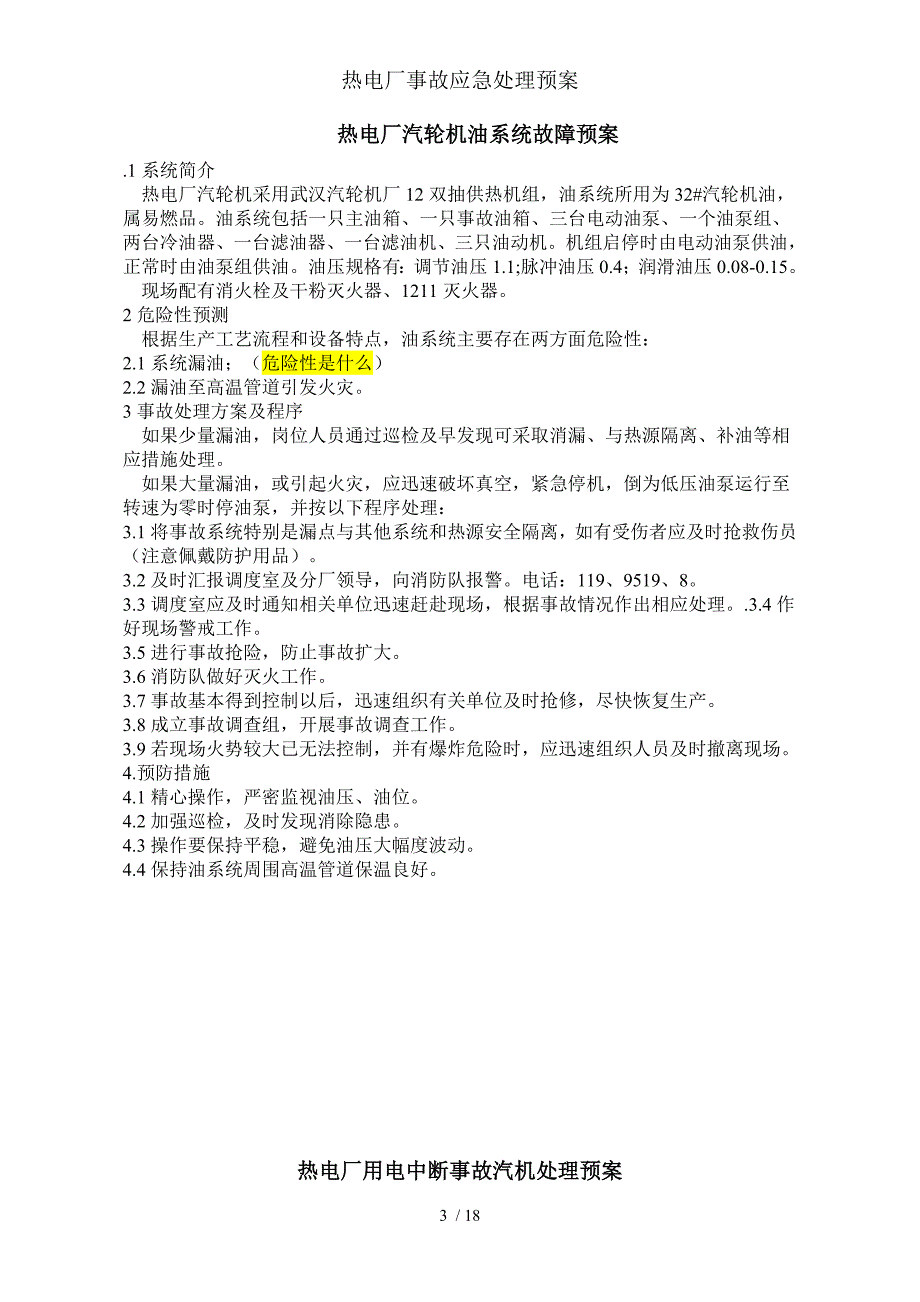 热电厂事故应急处理预案

热电厂汽轮机油系统故障预案

.1 系统简介

热电厂汽轮机采用武汉汽轮机厂 12 双抽供热机组，油系统所用为 32#汽轮机油，属易燃品。油系统包括一只主油箱、一只事故油箱、三台电动油泵、一个油泵组、两台冷油器、一台滤油器、一台滤油机、三只油动机。机组启停时由电动油泵供油，正常时由油泵组供油。油压规格有：调节油压 1.1;脉冲油压 0.4；润滑油压 0.08-0.15。

现场配有消火栓及干粉灭火器、1211 灭火器。

2 危险性预测

根据生产工艺流程和设备特点，油系统主要存在两方面危险性：

2.1 系统漏油；（危险性是什么）

2.2 漏油至高温管道引发火灾。

3 事故处理方案及程序

如果少量漏油，岗位人员通过巡检及早发现可采取消漏、与热源隔离、补油等相应措施处理。

如果大量漏油，或引起火灾，应迅速破坏真空，紧急停机，倒为低压油泵运行至转速为零时停油泵，并按以下程序处理：

3.1 将事故系统特别是漏点与其他系统和热源安全隔离，如有受伤者应及时抢救伤员（注意佩戴防护用品）。

3.2 及时汇报调度室及分厂领导，向消防队报警。电话：119、9519、8。

3.3 调度室应及时通知相关单位迅速赶赴现场，根据事故情况作出相应处理。.3.4 作好现场警戒工作。

3.5 进行事故抢险，防止事故扩大。

3.6 消防队做好灭火工作。

3.7 事故基本得到控制以后，迅速组织有关单位及时抢修，尽快恢复生产。

3.8 成立事故调查组，开展事故调查工作。

3.9 若现场火势较大已无法控制，并有爆炸危险时，应迅速组织人员及时撤离现场。

4.预防措施

4.1 精心操作，严密监视油压、油位。

4.2 加强巡检，及时发现消除隐患。

4.3 操作要保持平稳，避免油压大幅度波动。

4.4 保持油系统周围高温管道保温良好。

热电厂用电中断事故汽机处理预案

3 / 18